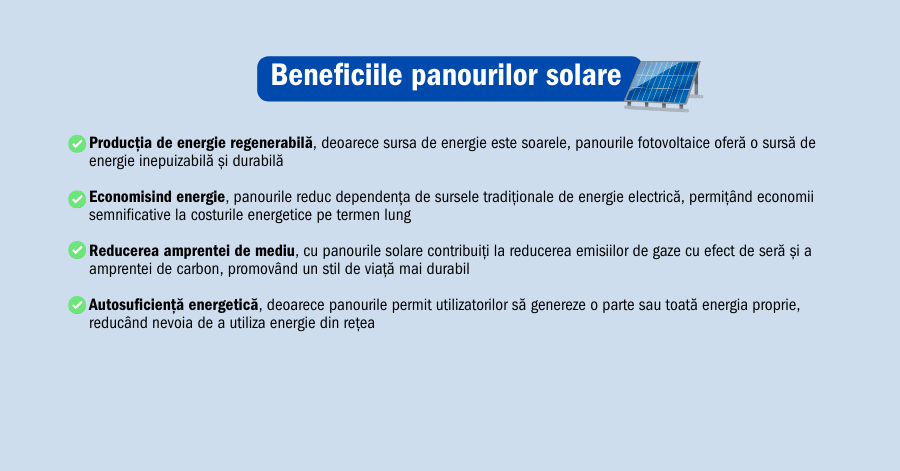 Beneficiile panourilor solare

Producția de energie regenerabilă, deoarece sursa de energie este soarele, panourile fotovoltaice oferă o sursă de energie inepuizabilă și durabilă

Economisind energie, panourile reduc dependența de sursele tradiționale de energie electrică, permițând economii semnificative la costurile energetice pe termen lung

Reducerea amprentei de mediu, cu panourile solare contribuiți la reducerea emisiilor de gaze cu efect de seră și a amprentei de carbon, promovând un stil de viață mai durabil

Autosuficiență energetică, deoarece panourile permit utilizatorilor să genereze o parte sau toată energia proprie, reducând nevoia de a utiliza energie din rețea